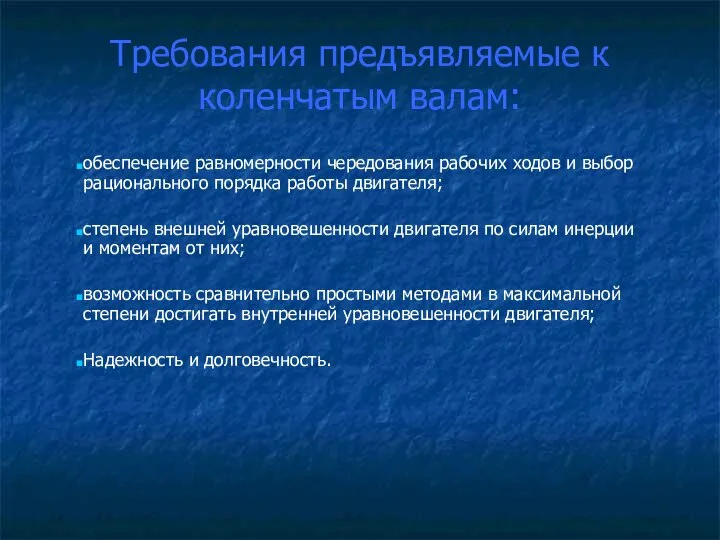 Требования предъявляемые к коленчатым валам:

обеспечение равномерности чередования рабочих ходов и выбор рационального порядка работы двигателя;

степень внешней уравновешенности двигателя по силам инерции и моментам от них;

возможность сравнительно простыми методами в максимальной степени достигать внутренней уравновешенности двигателя;

Надежность и долговечность.